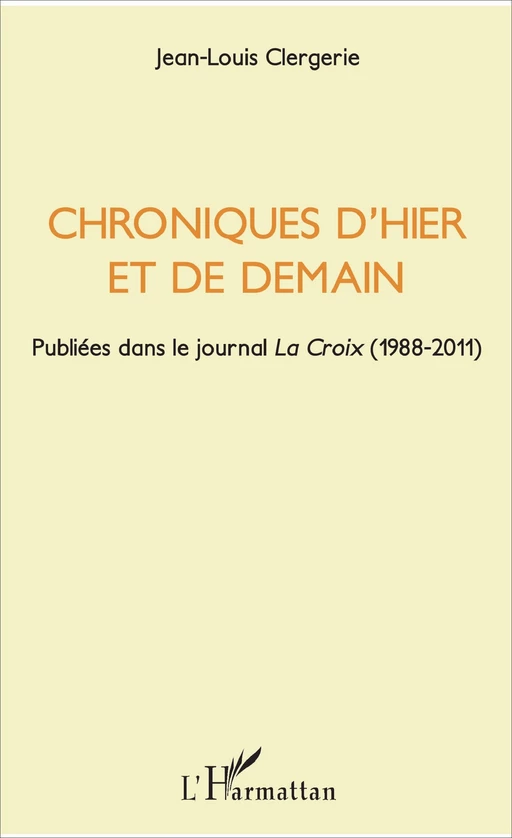 Jean-Louis Clergerie

CHRONIQUES D'HIER ET DE DEMAIN

Publiées dans le journal La Croix (1988-2011)

L'Harmattan